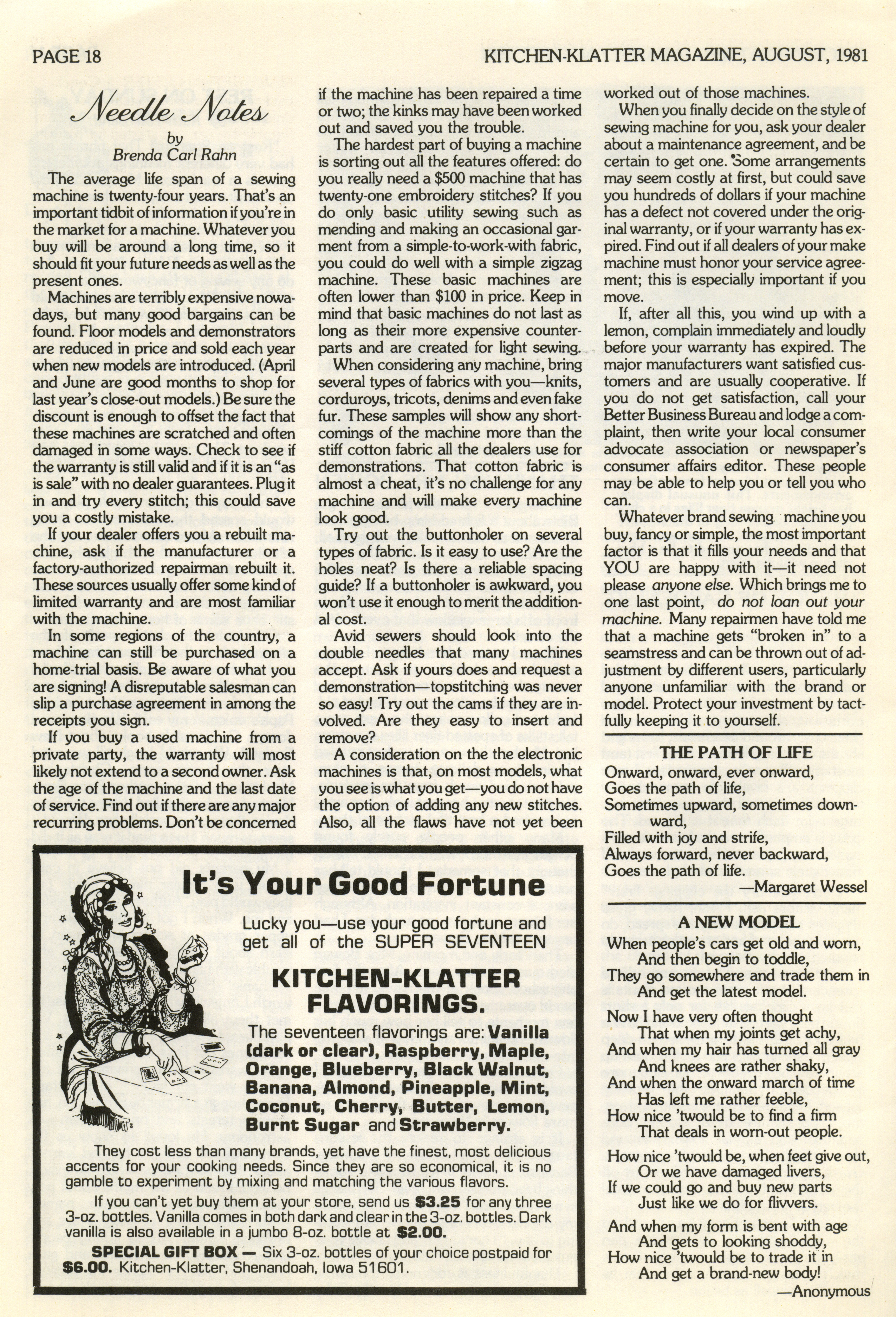 PAGE 18

KITCHEN-KLATTER MAGAZINE, AUGUST, 1981

Needle Notes

by
Brenda Carl Rahn

The average life span of a sewing machine is twenty-four years. That's an important tidbit of information if you're in the market for a machine. Whatever you buy will be around a long time, so it should fit your future needs as well as the present ones.

Machines are terribly expensive nowadays, but many good bargains can be found. Floor models and demonstrators are reduced in price and sold each year when new models are introduced. (April and June are good months to shop for last year's close-out models.) Be sure the discount is enough to offset the fact that these machines are scratched and often damaged in some ways. Check to see if the warranty is still valid and if it is an "as is sale" with no dealer guarantees. Plug it in and try every stitch; this could save you a costly mistake.

If your dealer offers you a rebuilt machine, ask if the manufacturer or a factory-authorized repairman rebuilt it. These sources usually offer some kind of limited warranty and are most familiar with the machine.

In some regions of the country, a machine can still be purchased on a home-trial basis. Be aware of what you are signing! A disreputable salesman can slip a purchase agreement in among the receipts you sign.

If you buy a used machine from a private party, the warranty will most likely not extend to a second owner. Ask the age of the machine and the last date of service. Find out if there are any major recurring problems. Don't be concerned if the machine has been repaired a time or two; the kinks may have been worked out and saved you the trouble.

The hardest part of buying a machine is sorting out all the features offered: do you really need a $500 machine that has twenty-one embroidery stitches? If you do only basic utility sewing such as mending and making an occasional garment from a simple-to-work-with fabric, you could do well with a simple zigzag machine. These basic machines are often lower than $100 in price. Keep in mind that basic machines do not last as long as their more expensive counterparts and are created for light sewing.

When considering any machine, bring several types of fabrics with you—knits, corduroys, tricots, denims and even fake fur. These samples will show any shortcomings of the machine more than the stiff cotton fabric all the dealers use for demonstrations. That cotton fabric is almost a cheat, it's no challenge for any machine and will make every machine look good.

Try out the buttonholer on several types of fabric. Is it easy to use? Are the holes neat? Is there a reliable spacing guide? If a buttonholer is awkward, you won't use it enough to merit the additional cost.

Avid sewers should look into the double needles that many machines accept. Ask if yours does and request a demonstration—topstitching was never so easy! Try out the cams if they are involved. Are they easy to insert and remove?

A consideration on the the electronic machines is that, on most models, what you see is what you get—you do not have the option of adding any new stitches. Also, all the flaws have not yet been worked out of those machines.

When you finally decide on the style of sewing machine for you, ask your dealer about a maintenance agreement, and be certain to get one. Some arrangements may seem costly at first, but could save you hundreds of dollars if your machine has a defect not covered under the original warranty, or if your warranty has expired. Find out if all dealers of your make machine must honor your service agreement; this is especially important if you move.

If, after all this, you wind up with a lemon, complain immediately and loudly before your warranty has expired. The major manufacturers want satisfied customers and are usually cooperative. If you do not get satisfaction, call your Better Business Bureau and lodge a complaint, then write your local consumer advocate association or newspaper's consumer affairs editor. These people may be able to help you or tell you who can.

Whatever brand sewing machine you buy, fancy or simple, the most important factor is that it fills your needs and that YOU are happy with it—it need not please anyone else. Which brings me to one last point, do not loan out your machine. Many repairmen have told me that a machine gets "broken in" to a seamstress and can be thrown out of adjustment by different users, particularly anyone unfamiliar with the brand or model. Protect your investment by tactfully keeping it to yourself.

THE PATH OF LIFE
Onward, onward, ever onward,
Goes the path of life,
Sometimes upward, sometimes downward,
Filled with joy and strife,
Always forward, never backward,
Goes the path of life.
—Margaret Wessel

A NEW MODEL
When people's cars get old and worn,
And then begin to toddle,
They go somewhere and trade them in
And get the latest model.

Now I have very often thought
That when my joints get achy,
And when my hair has turned all gray
And knees are rather shaky,
And when the onward march of time
Has left me rather feeble,
How nice 'twould be to find a firm
That deals in worn-out people.

How nice 'twould be, when feet give out,
Or we have damaged livers,
If we could go and buy new parts
Just like we do for flivvers.

And when my form is bent with age
And gets to looking shoddy,
How nice 'twould be to trade it in
And get a brand-new body!
—Anonymous

It's Your Good Fortune

Lucky you—use your good fortune and get all of the SUPER SEVENTEEN

KITCHEN-KLATTER FLAVORINGS.

The seventeen flavorings are: Vanilla (dark or clear), Raspberry, Maple, Orange, Blueberry, Black Walnut, Banana, Almond, Pineapple, Mint, Coconut, Cherry, Butter, Lemon, Burnt Sugar and Strawberry.

They cost less than many brands, yet have the finest, most delicious accents for your cooking needs. Since they are so economical, it is no gamble to experiment by mixing and matching the various flavors.

If you can't yet buy them at your store, send us $3.25 for any three 3-oz. bottles. Vanilla comes in both dark and clear in the 3-oz. bottles. Dark vanilla is also available in a jumbo 8-oz. bottle at $2.00.

SPECIAL GIFT BOX — Six 3-oz. bottles of your choice postpaid for $6.00. Kitchen-Klatter, Shenandoah, Iowa 51601.